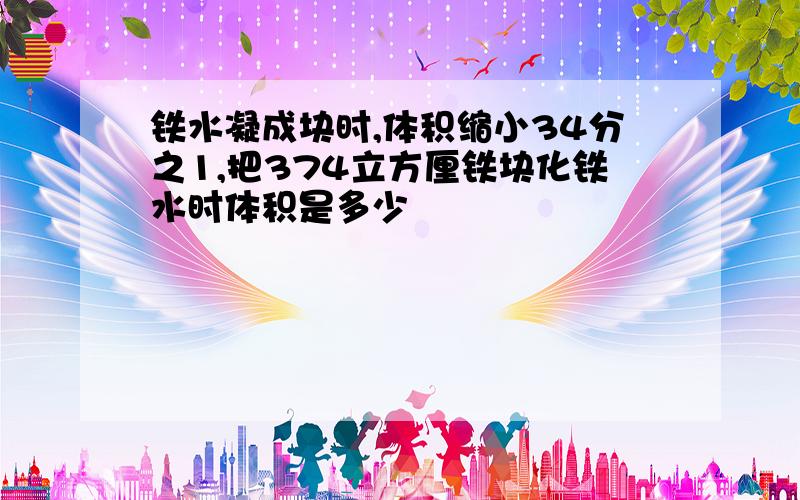 铁水凝成块时,体积缩小34分之1,把374立方厘铁块化铁水时体积是多少